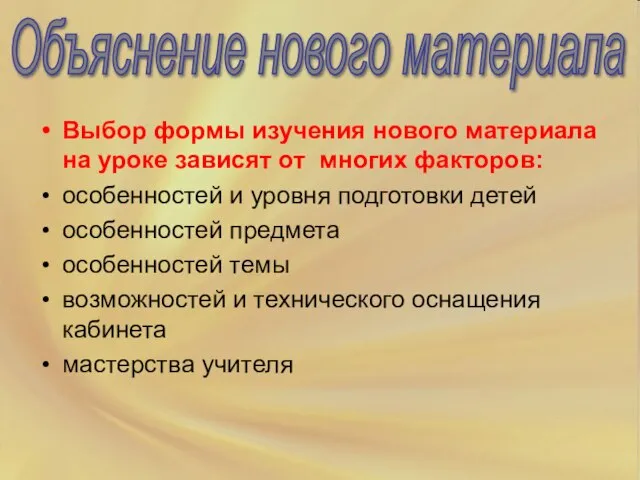 Объяснение нового материала

• Выбор формы изучения нового материала на уроке зависят от многих факторов:
• особенностей и уровня подготовки детей
• особенностей предмета
• особенностей темы
• возможностей и технического оснащения кабинета
• мастерства учителя